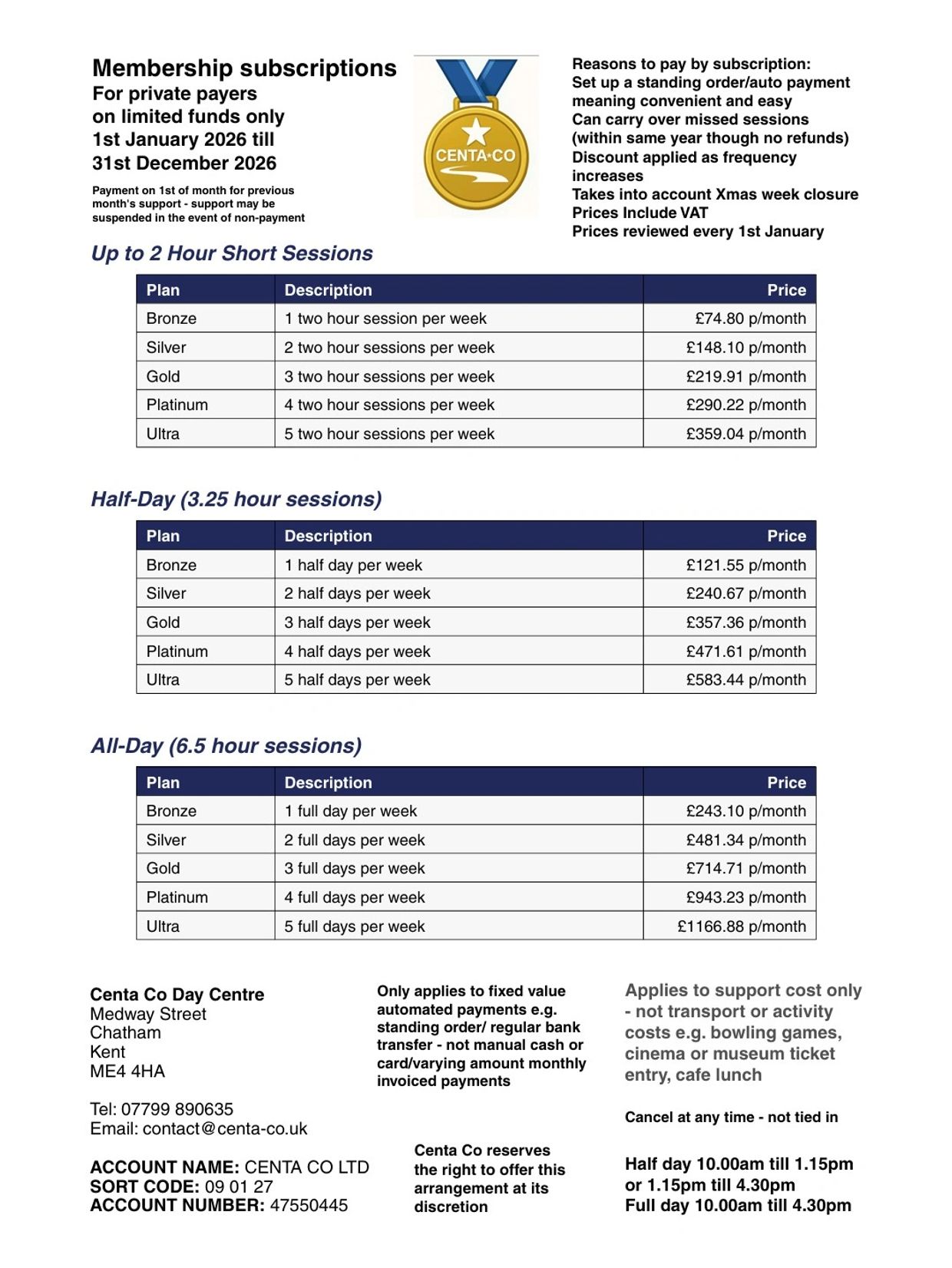 Membership subscriptions
For private payers on limited funds only
1st January 2026 till 31st December 2026

Payment on 1st of month for previous month's support - support may be suspended in the event of non-payment

CENTA·CO

Reasons to pay by subscription:
Set up a standing order/auto payment meaning convenient and easy
Can carry over missed sessions (within same year though no refunds)
Discount applied as frequency increases
Takes into account Xmas week closure
Prices Include VAT
Prices reviewed every 1st January

Up to 2 Hour Short Sessions

| Plan | Description | Price |
|---|---|---|
| Bronze | 1 two hour session per week | £74.80 p/month |
| Silver | 2 two hour sessions per week | £148.10 p/month |
| Gold | 3 two hour sessions per week | £219.91 p/month |
| Platinum | 4 two hour sessions per week | £290.22 p/month |
| Ultra | 5 two hour sessions per week | £359.04 p/month |

Half-Day (3.25 hour sessions)

| Plan | Description | Price |
|---|---|---|
| Bronze | 1 half day per week | £121.55 p/month |
| Silver | 2 half days per week | £240.67 p/month |
| Gold | 3 half days per week | £357.36 p/month |
| Platinum | 4 half days per week | £471.61 p/month |
| Ultra | 5 half days per week | £583.44 p/month |

All-Day (6.5 hour sessions)

| Plan | Description | Price |
|---|---|---|
| Bronze | 1 full day per week | £243.10 p/month |
| Silver | 2 full days per week | £481.34 p/month |
| Gold | 3 full days per week | £714.71 p/month |
| Platinum | 4 full days per week | £943.23 p/month |
| Ultra | 5 full days per week | £1166.88 p/month |

Centa Co Day Centre
Medway Street
Chatham
Kent
ME4 4HA

Tel: 07799 890635
Email: contact@centa-co.uk

ACCOUNT NAME: CENTA CO LTD
SORT CODE: 09 01 27
ACCOUNT NUMBER: 47550445

Only applies to fixed value automated payments e.g. standing order/ regular bank transfer - not manual cash or card/varying amount monthly invoiced payments

Centa Co reserves the right to offer this arrangement at its discretion

Applies to support cost only - not transport or activity costs e.g. bowling games, cinema or museum ticket entry, cafe lunch

Cancel at any time - not tied in

Half day 10.00am till 1.15pm or 1.15pm till 4.30pm
Full day 10.00am till 4.30pm